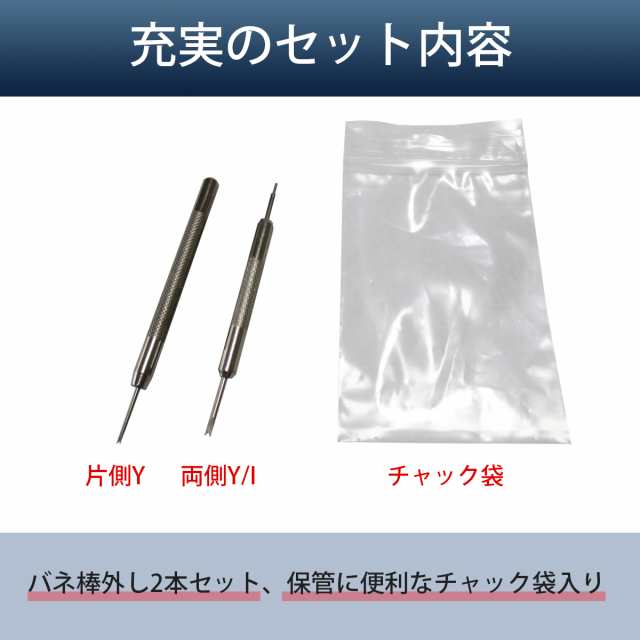 充実のセット内容

片側Y　両側Y/I

チャック袋

バネ棒外し2本セット、保管に便利なチャック袋入り